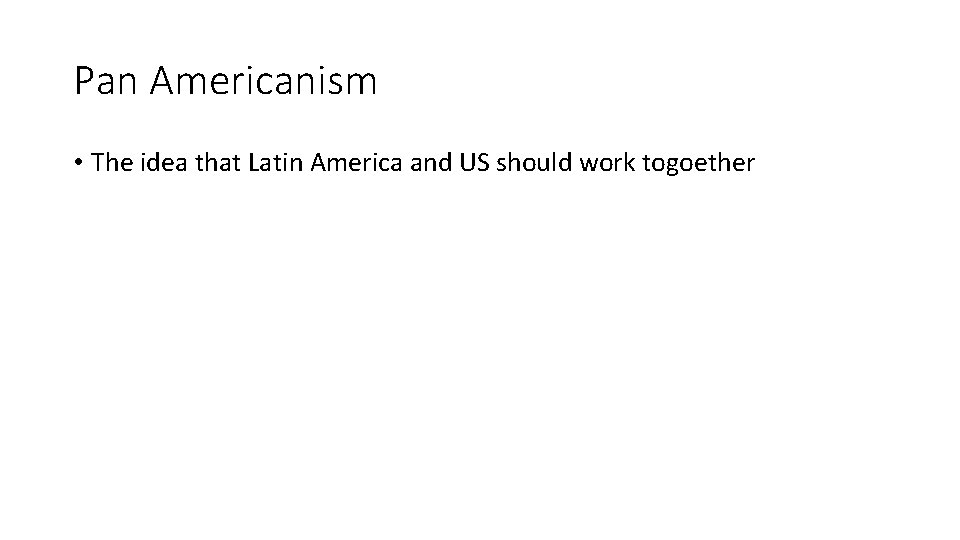 Pan Americanism

• The idea that Latin America and US should work togoether